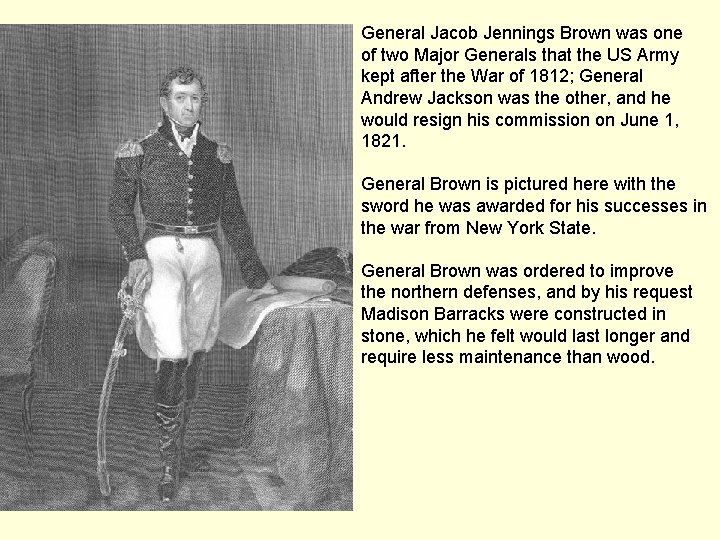 General Jacob Jennings Brown was one of two Major Generals that the US Army kept after the War of 1812; General Andrew Jackson was the other, and he would resign his commission on June 1, 1821.

General Brown is pictured here with the sword he was awarded for his successes in the war from New York State.

General Brown was ordered to improve the northern defenses, and by his request Madison Barracks were constructed in stone, which he felt would last longer and require less maintenance than wood.